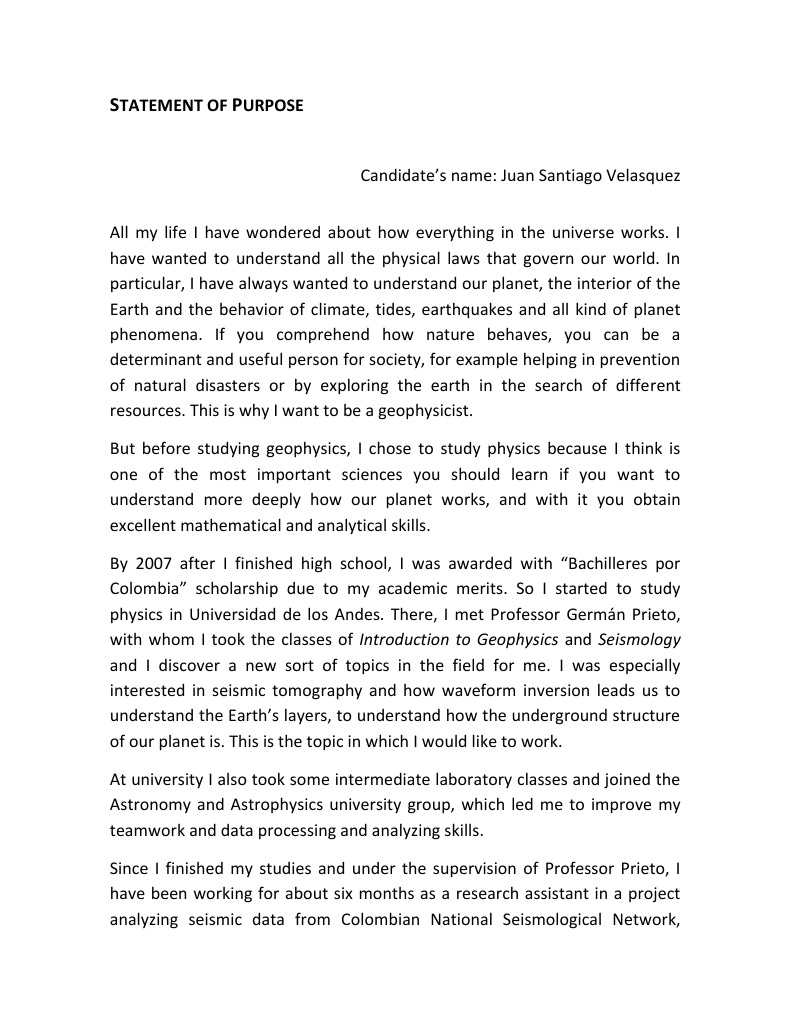 STATEMENT OF PURPOSE

Candidate's name: Juan Santiago Velasquez

All my life I have wondered about how everything in the universe works. I have wanted to understand all the physical laws that govern our world. In particular, I have always wanted to understand our planet, the interior of the Earth and the behavior of climate, tides, earthquakes and all kind of planet phenomena. If you comprehend how nature behaves, you can be a determinant and useful person for society, for example helping in prevention of natural disasters or by exploring the earth in the search of different resources. This is why I want to be a geophysicist.

But before studying geophysics, I chose to study physics because I think is one of the most important sciences you should learn if you want to understand more deeply how our planet works, and with it you obtain excellent mathematical and analytical skills.

By 2007 after I finished high school, I was awarded with "Bachilleres por Colombia" scholarship due to my academic merits. So I started to study physics in Universidad de los Andes. There, I met Professor Germán Prieto, with whom I took the classes of Introduction to Geophysics and Seismology and I discover a new sort of topics in the field for me. I was especially interested in seismic tomography and how waveform inversion leads us to understand the Earth's layers, to understand how the underground structure of our planet is. This is the topic in which I would like to work.

At university I also took some intermediate laboratory classes and joined the Astronomy and Astrophysics university group, which led me to improve my teamwork and data processing and analyzing skills.

Since I finished my studies and under the supervision of Professor Prieto, I have been working for about six months as a research assistant in a project analyzing seismic data from Colombian National Seismological Network,